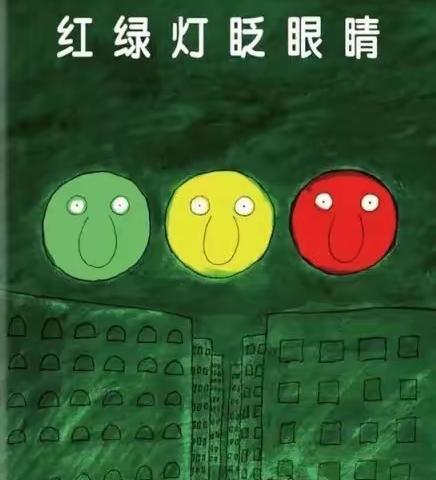 红绿灯眨眼睛